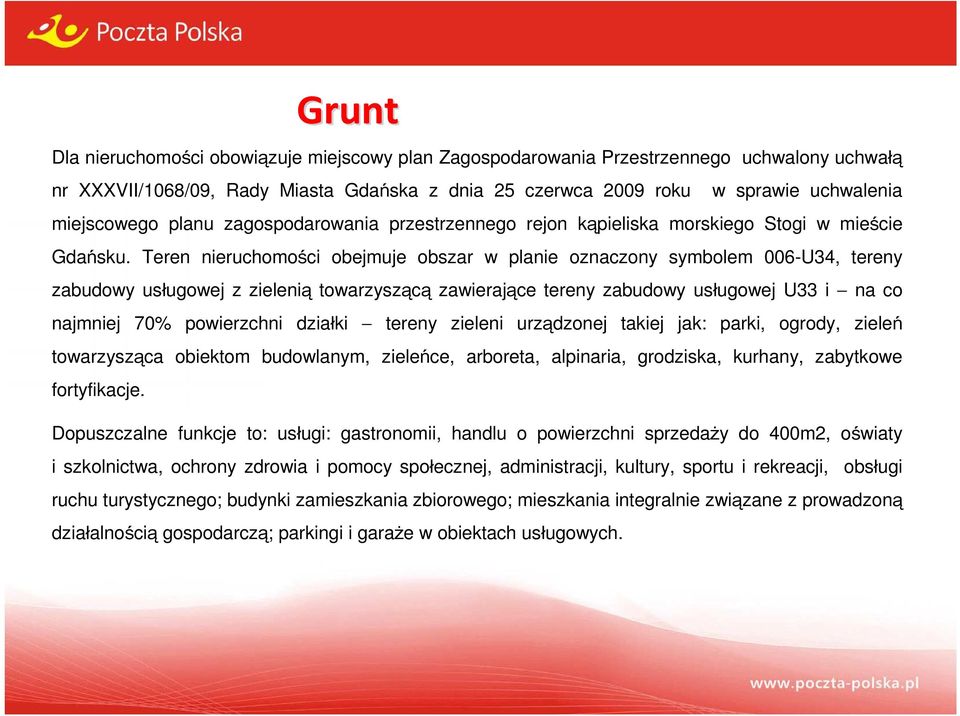 Poczta Polska

Grunt

Dla nieruchomości obowiązuje miejscowy plan Zagospodarowania Przestrzennego uchwalony uchwałą nr XXXVII/1068/09, Rady Miasta Gdańska z dnia 25 czerwca 2009 roku w sprawie uchwalenia miejscowego planu zagospodarowania przestrzennego rejon kąpieliska morskiego Stogi w mieście Gdańsku. Teren nieruchomości obejmuje obszar w planie oznaczony symbolem 006-U34, tereny zabudowy usługowej z zielenią towarzyszącą zawierające tereny zabudowy usługowej U33 i – na co najmniej 70% powierzchni działki – tereny zieleni urządzonej takiej jak: parki, ogrody, zieleń towarzysząca obiektom budowlanym, zieleńce, arboreta, alpinaria, grodziska, kurhany, zabytkowe fortyfikacje.

Dopuszczalne funkcje to: usługi: gastronomii, handlu o powierzchni sprzedaży do 400m2, oświaty i szkolnictwa, ochrony zdrowia i pomocy społecznej, administracji, kultury, sportu i rekreacji, obsługi ruchu turystycznego; budynki zamieszkania zbiorowego; mieszkania integralnie związane z prowadzoną działalnością gospodarczą; parkingi i garaże w obiektach usługowych.

www.poczta-polska.pl